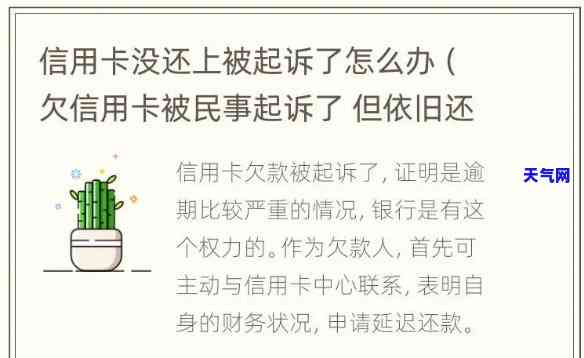 信用卡没还上被起诉了怎么办（欠信用卡被民事起诉了 但依旧还

信用卡欠款被起诉了，证明是逾期比较严重的情况，银行是有这个权力的。作为欠款人，首先可主动与信用卡中心联系，表明自身的财务状况，申请延迟还款。

天气网